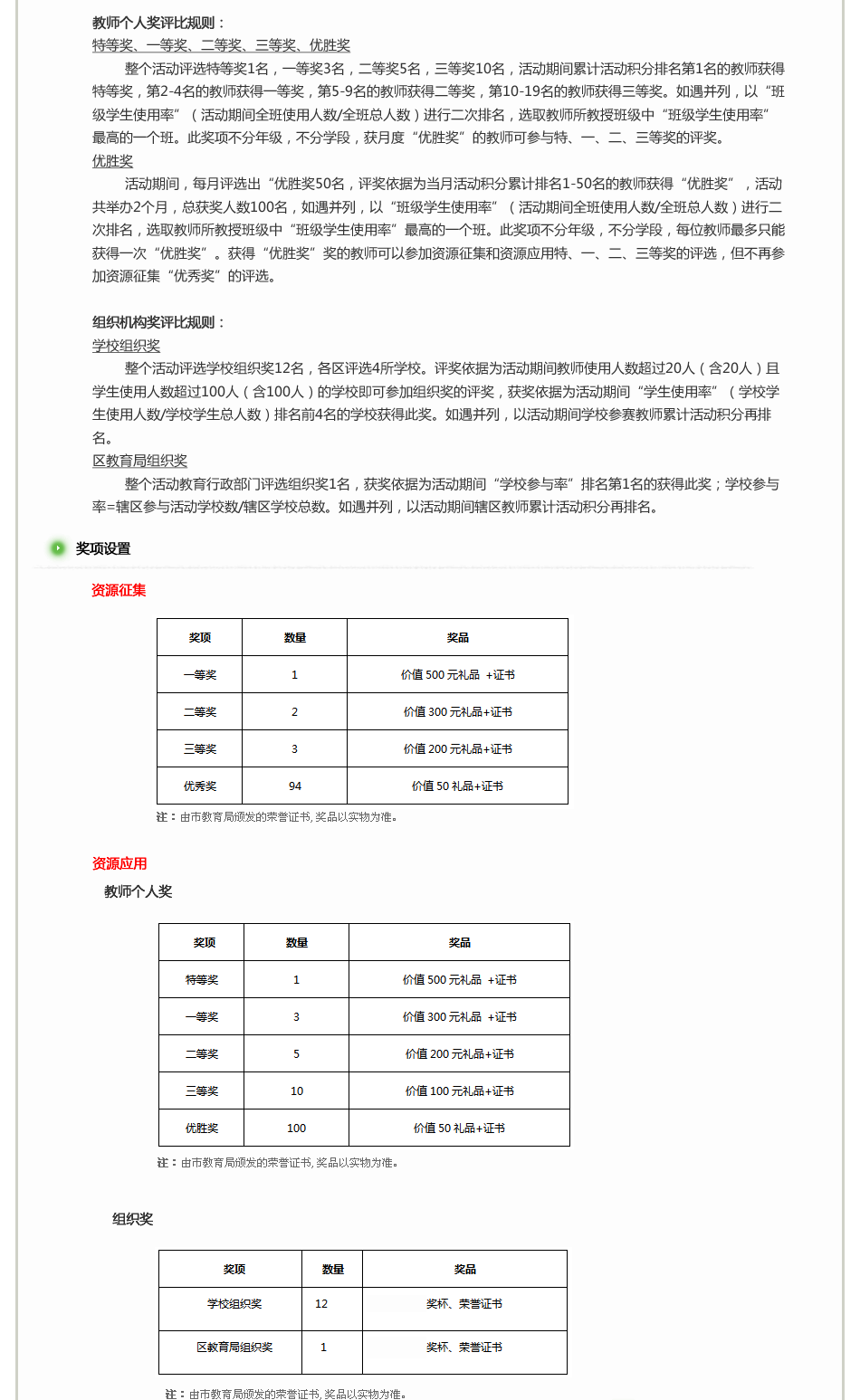 教师个人奖评比规则：
特等奖、一等奖、二等奖、三等奖、优胜奖

整个活动评选特等奖1名，一等奖3名，二等奖5名，三等奖10名，活动期间累计活动积分排名第1名的教师获得特等奖，第2-4名的教师获得一等奖，第5-9名的教师获得二等奖，第10-19名的教师获得三等奖。如遇并列，以“班级学生使用率”（活动期间全班使用人数/全班总人数）进行二次排名，选取教师所教授班级中“班级学生使用率”最高的一个班。此奖项不分年级，不分学段，获月度“优胜奖”的教师可参与特、一、二、三等奖的评奖。

优胜奖

活动期间，每月评选出“优胜奖50名，评奖依据为当月活动积分累计排名1-50名的教师获得“优胜奖”，活动共举办2个月，总获奖人数100名，如遇并列，以“班级学生使用率”（活动期间全班使用人数/全班总人数）进行二次排名，选取教师所教授班级中“班级学生使用率”最高的一个班。此奖项不分年级，不分学段，每位教师最多只能获得一次“优胜奖”。获得“优胜奖”奖的教师可以参加资源征集和资源应用特、一、二、三等奖的评选，但不再参加资源征集“优秀奖”的评选。

组织机构奖评比规则：
学校组织奖

整个活动评选学校组织奖12名，各区评选4所学校。评奖依据为活动期间教师使用人数超过20人（含20人）且学生使用人数超过100人（含100人）的学校即可参加组织奖的评奖，获奖依据为活动期间“学生使用率”（学校学生使用人数/学校学生总人数）排名前4名的学校获得此奖。如遇并列，以活动期间学校参赛教师累计活动积分再排名。

区教育局组织奖

整个活动教育行政部门评选组织奖1名，获奖依据为活动期间“学校参与率”排名第1名的获得此奖；学校参与率=辖区参与活动学校数/辖区学校总数。如遇并列，以活动期间辖区教师累计活动积分再排名。

奖项设置

资源征集

| 奖项 | 数量 | 奖品 |
|---|---|---|
| 一等奖 | 1 | 价值 500 元礼品 +证书 |
| 二等奖 | 2 | 价值 300 元礼品+证书 |
| 三等奖 | 3 | 价值 200 元礼品+证书 |
| 优秀奖 | 94 | 价值 50 礼品+证书 |

注：由市教育局颁发的荣誉证书, 奖品以实物为准。

资源应用

教师个人奖

| 奖项 | 数量 | 奖品 |
|---|---|---|
| 特等奖 | 1 | 价值 500 元礼品 +证书 |
| 一等奖 | 3 | 价值 300 元礼品 +证书 |
| 二等奖 | 5 | 价值 200 元礼品+证书 |
| 三等奖 | 10 | 价值 100 元礼品+证书 |
| 优胜奖 | 100 | 价值 50 礼品+证书 |

注：由市教育局颁发的荣誉证书, 奖品以实物为准。

组织奖

| 奖项 | 数量 | 奖品 |
|---|---|---|
| 学校组织奖 | 12 | 奖杯、荣誉证书 |
| 区教育局组织奖 | 1 | 奖杯、荣誉证书 |

注：由市教育局颁发的荣誉证书, 奖品以实物为准。